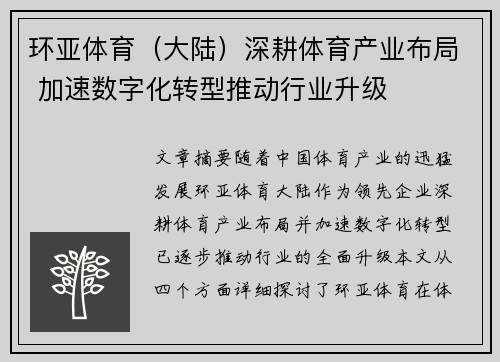 环亚体育（大陆）深耕体育产业布局 加速数字化转型推动行业升级

文章摘要随着中国体育产业的迅猛发展环亚体育大陆作为领先企业深耕体育产业布局并加速数字化转型已逐步推动行业的全面升级本文从四个方面详细探讨了环亚体育在体